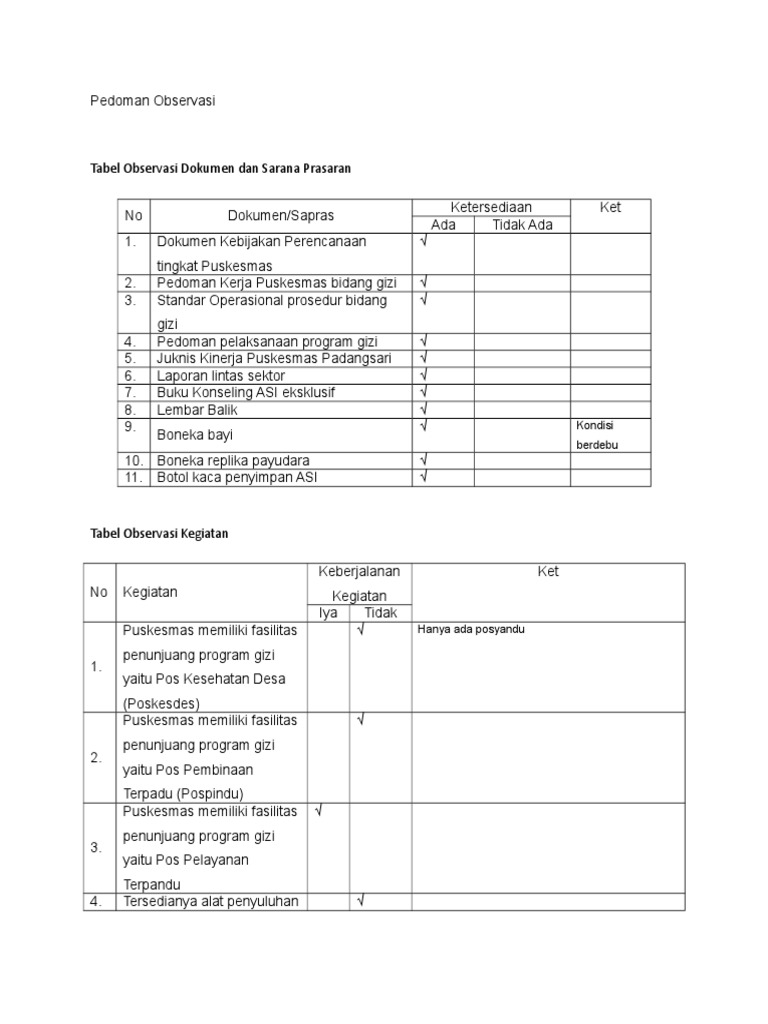 Pedoman Observasi

Tabel Observasi Dokumen dan Sarana Prasaran

| No | Dokumen/Sapras | Ketersediaan Ada | Ketersediaan Tidak Ada | Ket |
|---|---|---|---|---|
| 1. | Dokumen Kebijakan Perencanaan tingkat Puskesmas | √ | | |
| 2. | Pedoman Kerja Puskesmas bidang gizi | √ | | |
| 3. | Standar Operasional prosedur bidang gizi | √ | | |
| 4. | Pedoman pelaksanaan program gizi | √ | | |
| 5. | Juknis Kinerja Puskesmas Padangsari | √ | | |
| 6. | Laporan lintas sektor | √ | | |
| 7. | Buku Konseling ASI eksklusif | √ | | |
| 8. | Lembar Balik | √ | | |
| 9. | Boneka bayi | √ | | Kondisi berdebu |
| 10. | Boneka replika payudara | √ | | |
| 11. | Botol kaca penyimpan ASI | √ | | |

Tabel Observasi Kegiatan

| No | Kegiatan | Keberjalanan Kegiatan Iya | Keberjalanan Kegiatan Tidak | Ket |
|---|---|---|---|---|
| 1. | Puskesmas memiliki fasilitas penunjuang program gizi yaitu Pos Kesehatan Desa (Poskesdes) | | √ | Hanya ada posyandu |
| 2. | Puskesmas memiliki fasilitas penunjuang program gizi yaitu Pos Pembinaan Terpadu (Pospindu) | | √ | |
| 3. | Puskesmas memiliki fasilitas penunjuang program gizi yaitu Pos Pelayanan Terpandu | √ | | |
| 4. | Tersedianya alat penyuluhan | | √ | |